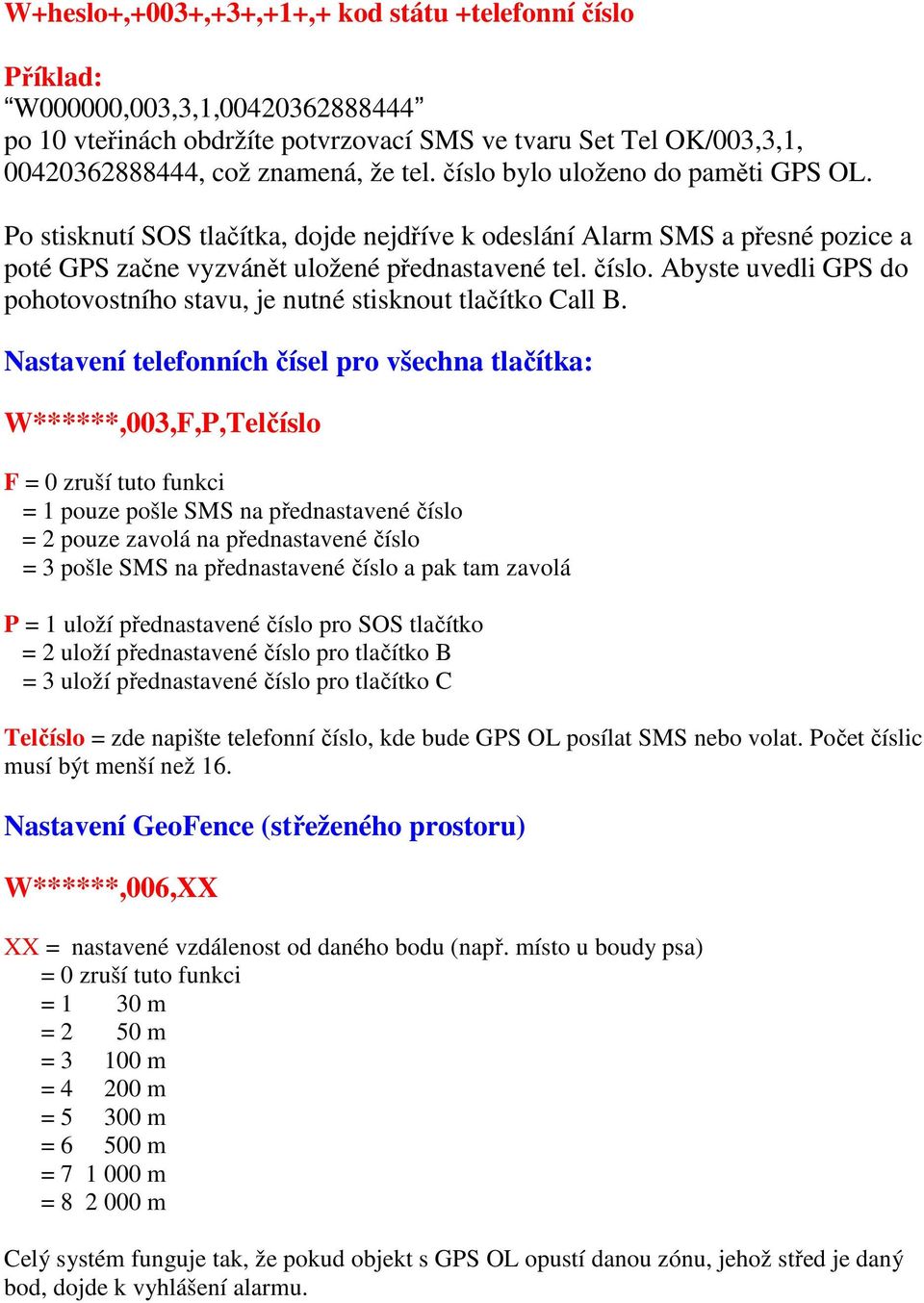 W+heslo+,+003+,+3+,+1+,+ kod státu +telefonní číslo

Příklad:
“W000000,003,3,1,00420362888444”
po 10 vteřinách obdržíte potvrzovací SMS ve tvaru Set Tel OK/003,3,1, 00420362888444, což znamená, že tel. číslo bylo uloženo do paměti GPS OL.

Po stisknutí SOS tlačítka, dojde nejdříve k odeslání Alarm SMS a přesné pozice a poté GPS začne vyzvánět uložené přednastavené tel. číslo. Abyste uvedli GPS do pohotovostního stavu, je nutné stisknout tlačítko Call B.

Nastavení telefonních čísel pro všechna tlačítka:

W******,003,F,P,Telčíslo

F = 0 zruší tuto funkci
= 1 pouze pošle SMS na přednastavené číslo
= 2 pouze zavolá na přednastavené číslo
= 3 pošle SMS na přednastavené číslo a pak tam zavolá

P = 1 uloží přednastavené číslo pro SOS tlačítko
= 2 uloží přednastavené číslo pro tlačítko B
= 3 uloží přednastavené číslo pro tlačítko C

Telčíslo = zde napište telefonní číslo, kde bude GPS OL posílat SMS nebo volat. Počet číslic musí být menší než 16.

Nastavení GeoFence (střeženého prostoru)

W******,006,XX

XX = nastavené vzdálenost od daného bodu (např. místo u boudy psa)
= 0 zruší tuto funkci
= 1 30 m
= 2 50 m
= 3 100 m
= 4 200 m
= 5 300 m
= 6 500 m
= 7 1 000 m
= 8 2 000 m

Celý systém funguje tak, že pokud objekt s GPS OL opustí danou zónu, jehož střed je daný bod, dojde k vyhlášení alarmu.